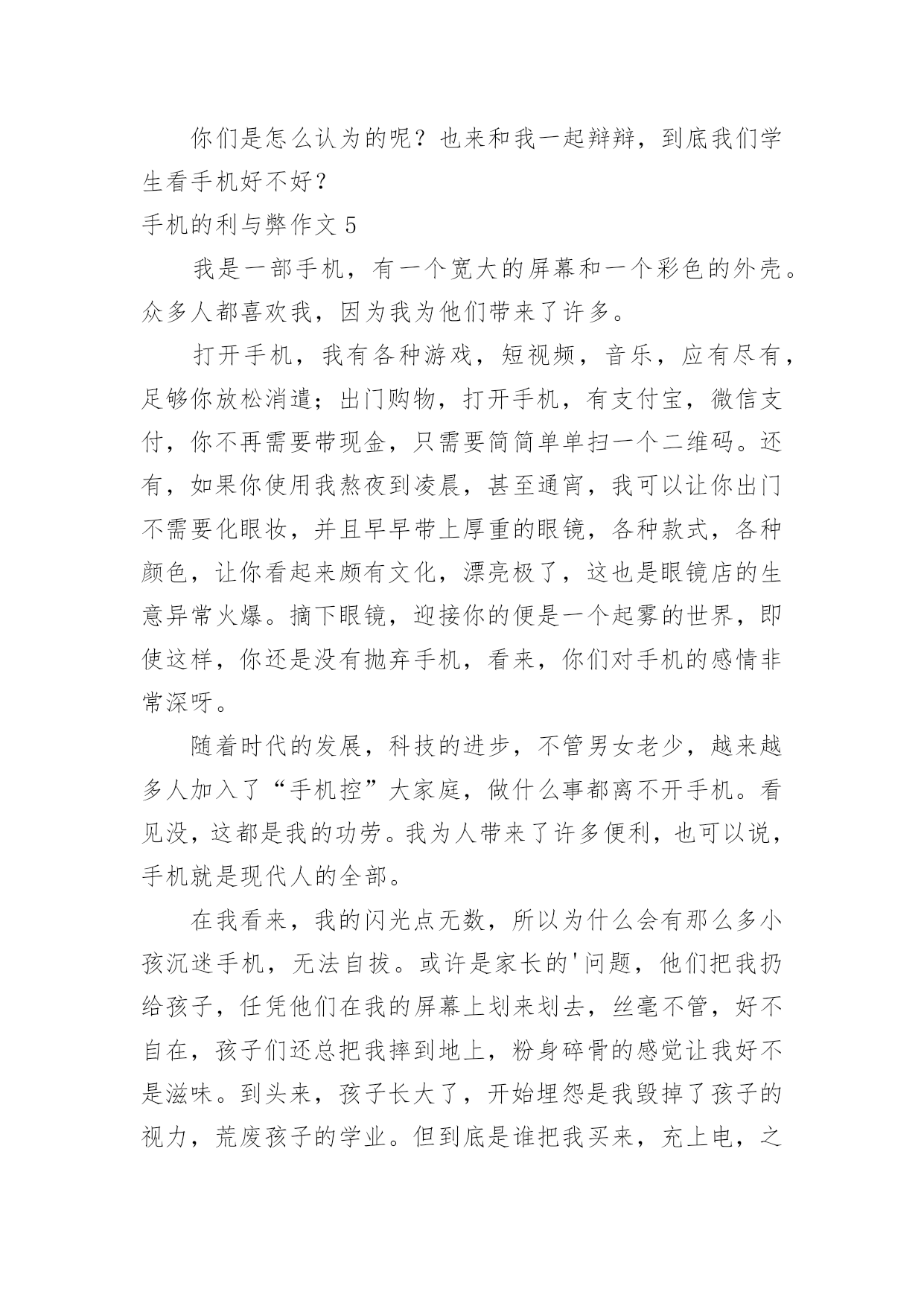 你们是怎么认为的呢？也来和我一起辩辩，到底我们学生看手机好不好？

手机的利与弊作文 5

我是一部手机，有一个宽大的屏幕和一个彩色的外壳。众多人都喜欢我，因为我为他们带来了许多。

打开手机，我有各种游戏，短视频，音乐，应有尽有，足够你放松消遣；出门购物，打开手机，有支付宝，微信支付，你不再需要带现金，只需要简简单单扫一个二维码。还有，如果你使用我熬夜到凌晨，甚至通宵，我可以让你出门不需要化眼妆，并且早早带上厚重的眼镜，各种款式，各种颜色，让你看起来颇有文化，漂亮极了，这也是眼镜店的生意异常火爆。摘下眼镜，迎接你的便是一个起雾的世界，即使这样，你还是没有抛弃手机，看来，你们对手机的感情非常深呀。

随着时代的发展，科技的进步，不管男女老少，越来越多人加入了“手机控”大家庭，做什么事都离不开手机。看见没，这都是我的功劳。我为人带来了许多便利，也可以说，手机就是现代人的全部。

在我看来，我的闪光点无数，所以为什么会有那么多小孩沉迷手机，无法自拔。或许是家长的'问题，他们把我扔给孩子，任凭他们在我的屏幕上划来划去，丝毫不管，好不自在，孩子们还总把我摔到地上，粉身碎骨的感觉让我好不是滋味。到头来，孩子长大了，开始埋怨是我毁掉了孩子的视力，荒废孩子的学业。但到底是谁把我买来，充上电，之